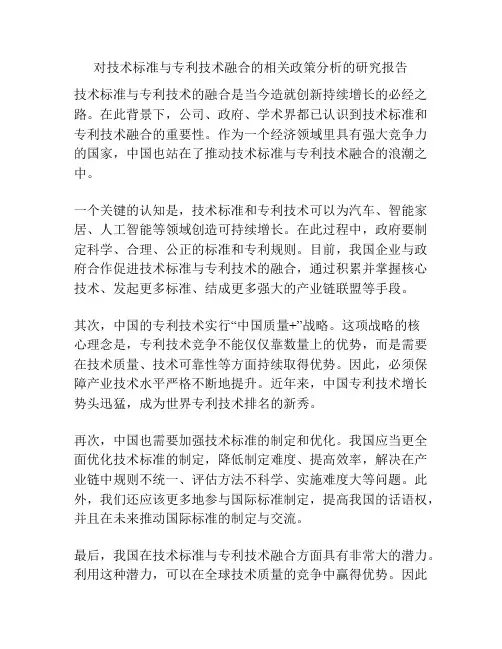 对技术标准与专利技术融合的相关政策分析的研究报告

技术标准与专利技术的融合是当今造就创新持续增长的必经之路。在此背景下，公司、政府、学术界都已认识到技术标准和专利技术融合的重要性。作为一个经济领域里具有强大竞争力的国家，中国也站在了推动技术标准与专利技术融合的浪潮之中。

一个关键的认知是，技术标准和专利技术可以为汽车、智能家居、人工智能等领域创造可持续增长。在此过程中，政府要制定科学、合理、公正的标准和专利规则。目前，我国企业与政府合作促进技术标准与专利技术的融合，通过积累并掌握核心技术、发起更多标准、结成更多强大的产业链联盟等手段。

其次，中国的专利技术实行“中国质量+”战略。这项战略的核心理念是，专利技术竞争不能仅仅靠数量上的优势，而是需要在技术质量、技术可靠性等方面持续取得优势。因此，必须保障产业技术水平严格不断地提升。近年来，中国专利技术增长势头迅猛，成为世界专利技术排名的新秀。

再次，中国也需要加强技术标准的制定和优化。我国应当更全面优化技术标准的制定，降低制定难度、提高效率，解决在产业链中规则不统一、评估方法不科学、实施难度大等问题。此外，我们还应该更多地参与国际标准制定，提高我国的话语权，并且在未来推动国际标准的制定与交流。

最后，我国在技术标准与专利技术融合方面具有非常大的潜力。利用这种潜力，可以在全球技术质量的竞争中赢得优势。因此